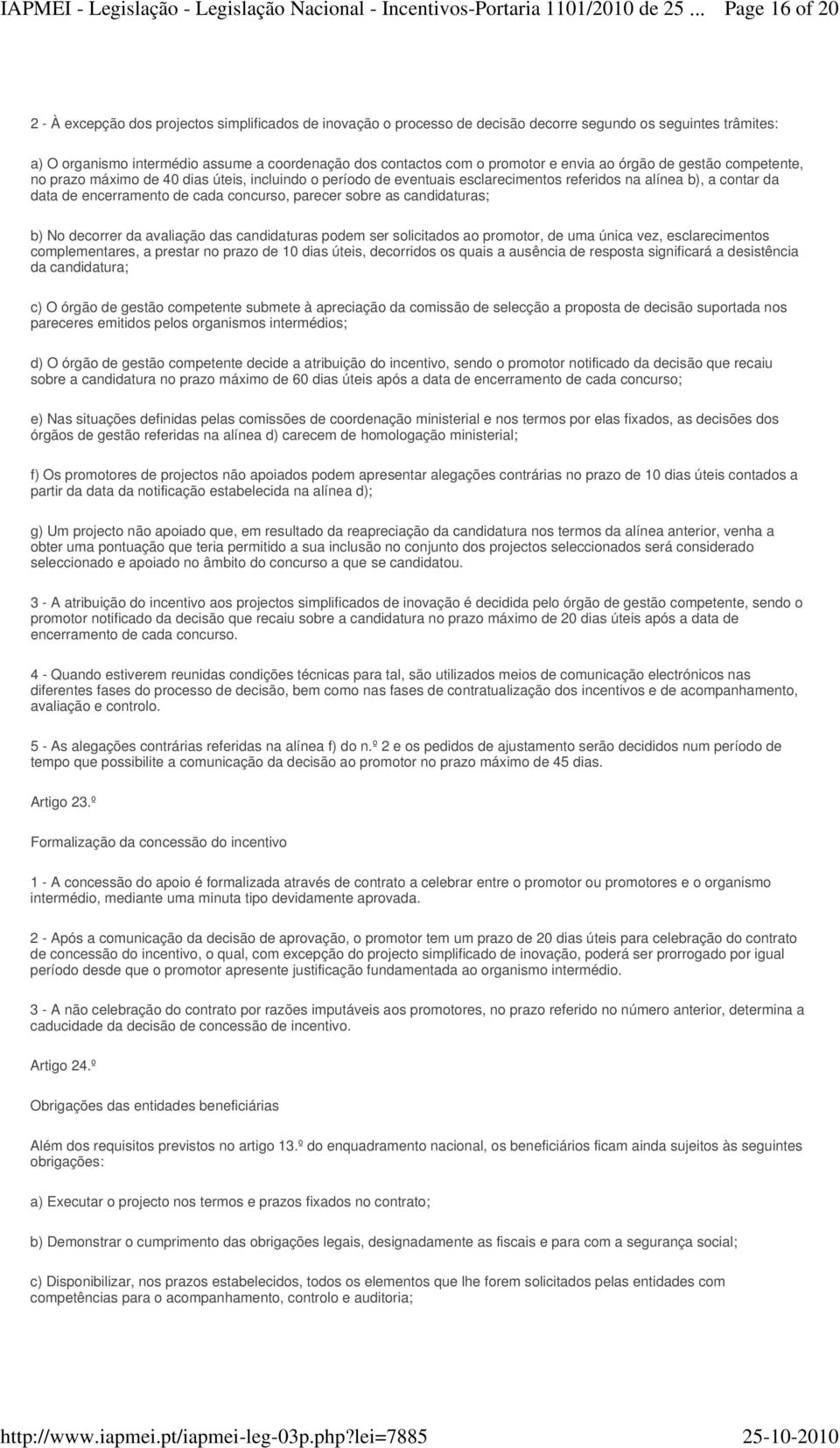 IAPMEI - Legislação - Legislação Nacional - Incentivos-Portaria 1101/2010 de 25 ... Page 16 of 20

2 - À excepção dos projectos simplificados de inovação o processo de decisão decorre segundo os seguintes trâmites:

a) O organismo intermédio assume a coordenação dos contactos com o promotor e envia ao órgão de gestão competente, no prazo máximo de 40 dias úteis, incluindo o período de eventuais esclarecimentos referidos na alínea b), a contar da data de encerramento de cada concurso, parecer sobre as candidaturas;

b) No decorrer da avaliação das candidaturas podem ser solicitados ao promotor, de uma única vez, esclarecimentos complementares, a prestar no prazo de 10 dias úteis, decorridos os quais a ausência de resposta significará a desistência da candidatura;

c) O órgão de gestão competente submete à apreciação da comissão de selecção a proposta de decisão suportada nos pareceres emitidos pelos organismos intermédios;

d) O órgão de gestão competente decide a atribuição do incentivo, sendo o promotor notificado da decisão que recaiu sobre a candidatura no prazo máximo de 60 dias úteis após a data de encerramento de cada concurso;

e) Nas situações definidas pelas comissões de coordenação ministerial e nos termos por elas fixados, as decisões dos órgãos de gestão referidas na alínea d) carecem de homologação ministerial;

f) Os promotores de projectos não apoiados podem apresentar alegações contrárias no prazo de 10 dias úteis contados a partir da data da notificação estabelecida na alínea d);

g) Um projecto não apoiado que, em resultado da reapreciação da candidatura nos termos da alínea anterior, venha a obter uma pontuação que teria permitido a sua inclusão no conjunto dos projectos seleccionados será considerado seleccionado e apoiado no âmbito do concurso a que se candidatou.

3 - A atribuição do incentivo aos projectos simplificados de inovação é decidida pelo órgão de gestão competente, sendo o promotor notificado da decisão que recaiu sobre a candidatura no prazo máximo de 20 dias úteis após a data de encerramento de cada concurso.

4 - Quando estiverem reunidas condições técnicas para tal, são utilizados meios de comunicação electrónicos nas diferentes fases do processo de decisão, bem como nas fases de contratualização dos incentivos e de acompanhamento, avaliação e controlo.

5 - As alegações contrárias referidas na alínea f) do n.º 2 e os pedidos de ajustamento serão decididos num período de tempo que possibilite a comunicação da decisão ao promotor no prazo máximo de 45 dias.

Artigo 23.º

Formalização da concessão do incentivo

1 - A concessão do apoio é formalizada através de contrato a celebrar entre o promotor ou promotores e o organismo intermédio, mediante uma minuta tipo devidamente aprovada.

2 - Após a comunicação da decisão de aprovação, o promotor tem um prazo de 20 dias úteis para celebração do contrato de concessão do incentivo, o qual, com excepção do projecto simplificado de inovação, poderá ser prorrogado por igual período desde que o promotor apresente justificação fundamentada ao organismo intermédio.

3 - A não celebração do contrato por razões imputáveis aos promotores, no prazo referido no número anterior, determina a caducidade da decisão de concessão de incentivo.

Artigo 24.º

Obrigações das entidades beneficiárias

Além dos requisitos previstos no artigo 13.º do enquadramento nacional, os beneficiários ficam ainda sujeitos às seguintes obrigações:

a) Executar o projecto nos termos e prazos fixados no contrato;

b) Demonstrar o cumprimento das obrigações legais, designadamente as fiscais e para com a segurança social;

c) Disponibilizar, nos prazos estabelecidos, todos os elementos que lhe forem solicitados pelas entidades com competências para o acompanhamento, controlo e auditoria;

http://www.iapmei.pt/iapmei-leg-03p.php?lei=7885 25-10-2010